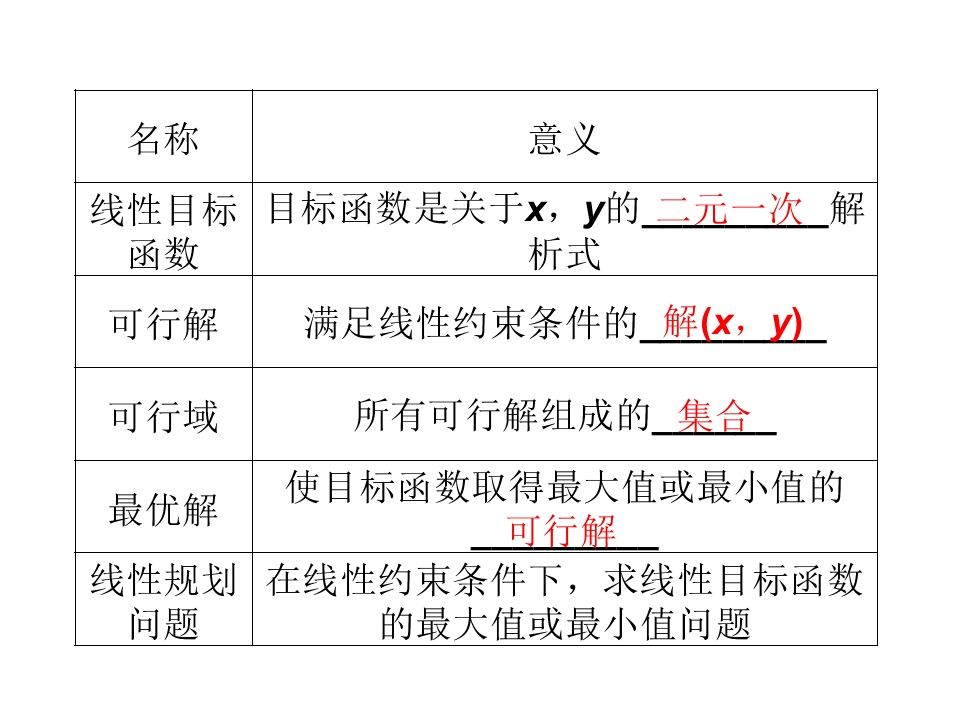 | 名称 | 意义 |
|---|---|
| 线性目标函数 | 目标函数是关于x，y的二元一次解析式 |
| 可行解 | 满足线性约束条件的解(x，y) |
| 可行域 | 所有可行解组成的集合 |
| 最优解 | 使目标函数取得最大值或最小值的可行解 |
| 线性规划问题 | 在线性约束条件下，求线性目标函数的最大值或最小值问题 |